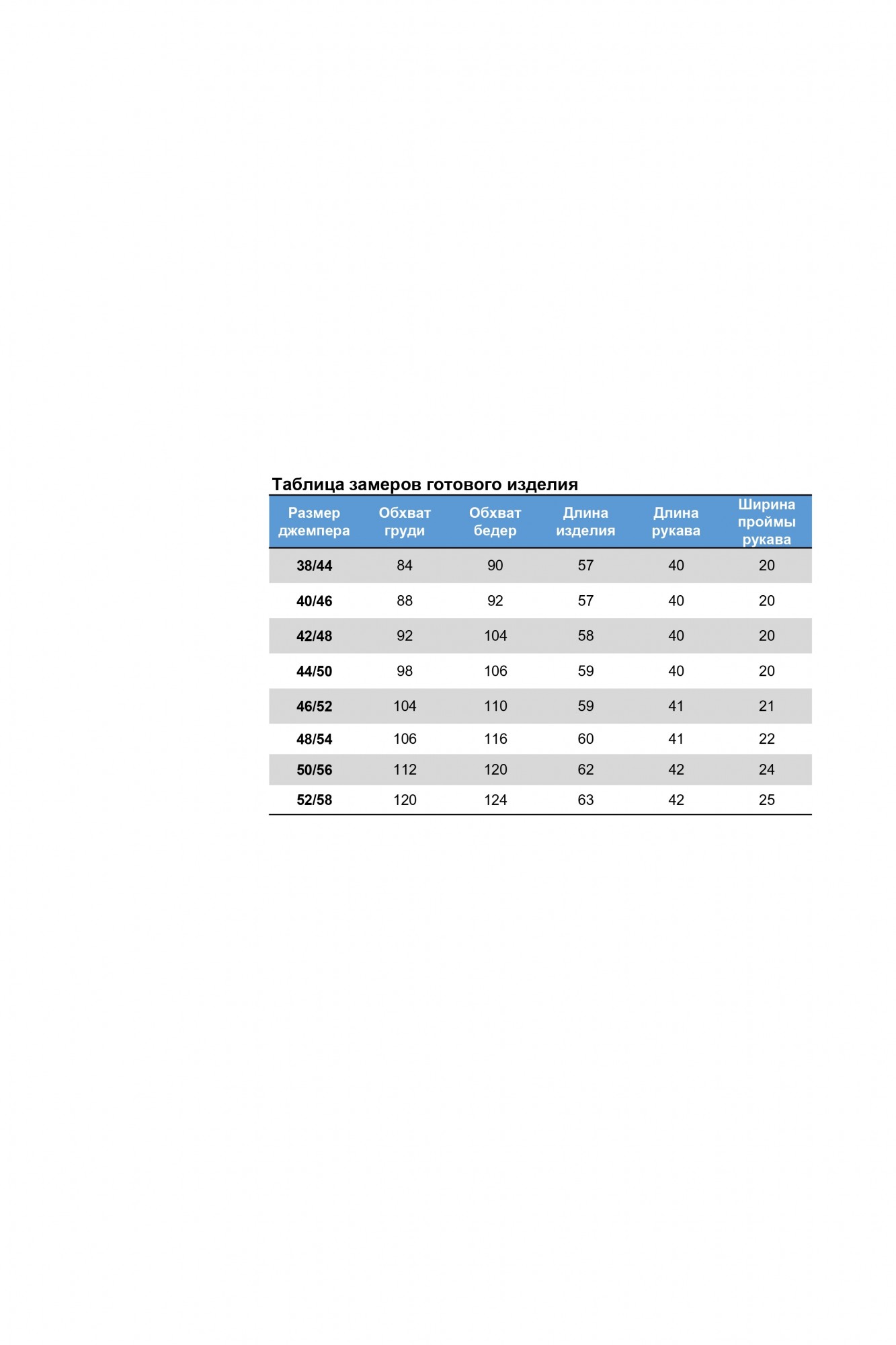 Таблица замеров готового изделия

| Размер джемпера | Обхват груди | Обхват бедер | Длина изделия | Длина рукава | Ширина проймы рукава |
|---|---|---|---|---|---|
| 38/44 | 84 | 90 | 57 | 40 | 20 |
| 40/46 | 88 | 92 | 57 | 40 | 20 |
| 42/48 | 92 | 104 | 58 | 40 | 20 |
| 44/50 | 98 | 106 | 59 | 40 | 20 |
| 46/52 | 104 | 110 | 59 | 41 | 21 |
| 48/54 | 106 | 116 | 60 | 41 | 22 |
| 50/56 | 112 | 120 | 62 | 42 | 24 |
| 52/58 | 120 | 124 | 63 | 42 | 25 |